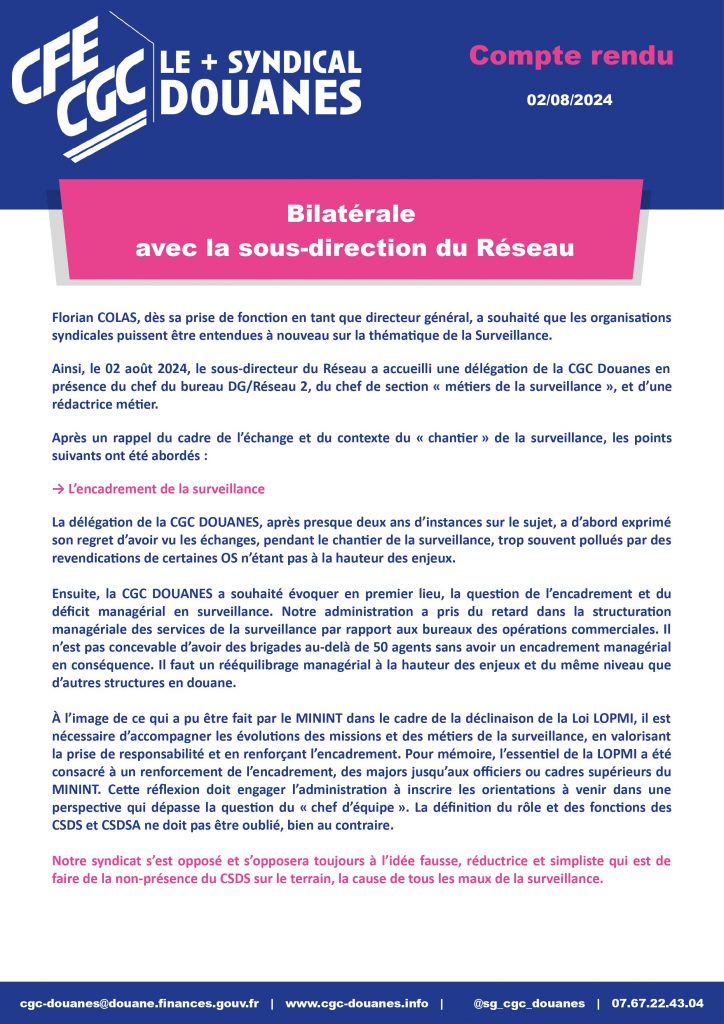 CFE CGC LE + SYNDICAL DOUANES

Compte rendu

02/08/2024

Bilatérale
avec la sous-direction du Réseau

Florian COLAS, dès sa prise de fonction en tant que directeur général, a souhaité que les organisations syndicales puissent être entendues à nouveau sur la thématique de la Surveillance.

Ainsi, le 02 août 2024, le sous-directeur du Réseau a accueilli une délégation de la CGC Douanes en présence du chef du bureau DG/Réseau 2, du chef de section « métiers de la surveillance », et d'une rédactrice métier.

Après un rappel du cadre de l'échange et du contexte du « chantier » de la surveillance, les points suivants ont été abordés :

→ L'encadrement de la surveillance

La délégation de la CGC DOUANES, après presque deux ans d'instances sur le sujet, a d'abord exprimé son regret d'avoir vu les échanges, pendant le chantier de la surveillance, trop souvent pollués par des revendications de certaines OS n'étant pas à la hauteur des enjeux.

Ensuite, la CGC DOUANES a souhaité évoquer en premier lieu, la question de l'encadrement et du déficit managérial en surveillance. Notre administration a pris du retard dans la structuration managériale des services de la surveillance par rapport aux bureaux des opérations commerciales. Il n'est pas concevable d'avoir des brigades au-delà de 50 agents sans avoir un encadrement managérial en conséquence. Il faut un rééquilibrage managérial à la hauteur des enjeux et du même niveau que d'autres structures en douane.

À l'image de ce qui a pu être fait par le MININT dans le cadre de la déclinaison de la Loi LOPMI, il est nécessaire d'accompagner les évolutions des missions et des métiers de la surveillance, en valorisant la prise de responsabilité et en renforçant l'encadrement. Pour mémoire, l'essentiel de la LOPMI a été consacré à un renforcement de l'encadrement, des majors jusqu'aux officiers ou cadres supérieurs du MININT. Cette réflexion doit engager l'administration à inscrire les orientations à venir dans une perspective qui dépasse la question du « chef d'équipe ». La définition du rôle et des fonctions des CSDS et CSDSA ne doit pas être oublié, bien au contraire.

Notre syndicat s'est opposé et s'opposera toujours à l'idée fausse, réductrice et simpliste qui est de faire de la non-présence du CSDS sur le terrain, la cause de tous les maux de la surveillance.

cgc-douanes@douane.finances.gouv.fr | www.cgc-douanes.info | @sg_cgc_douanes | 07.67.22.43.04